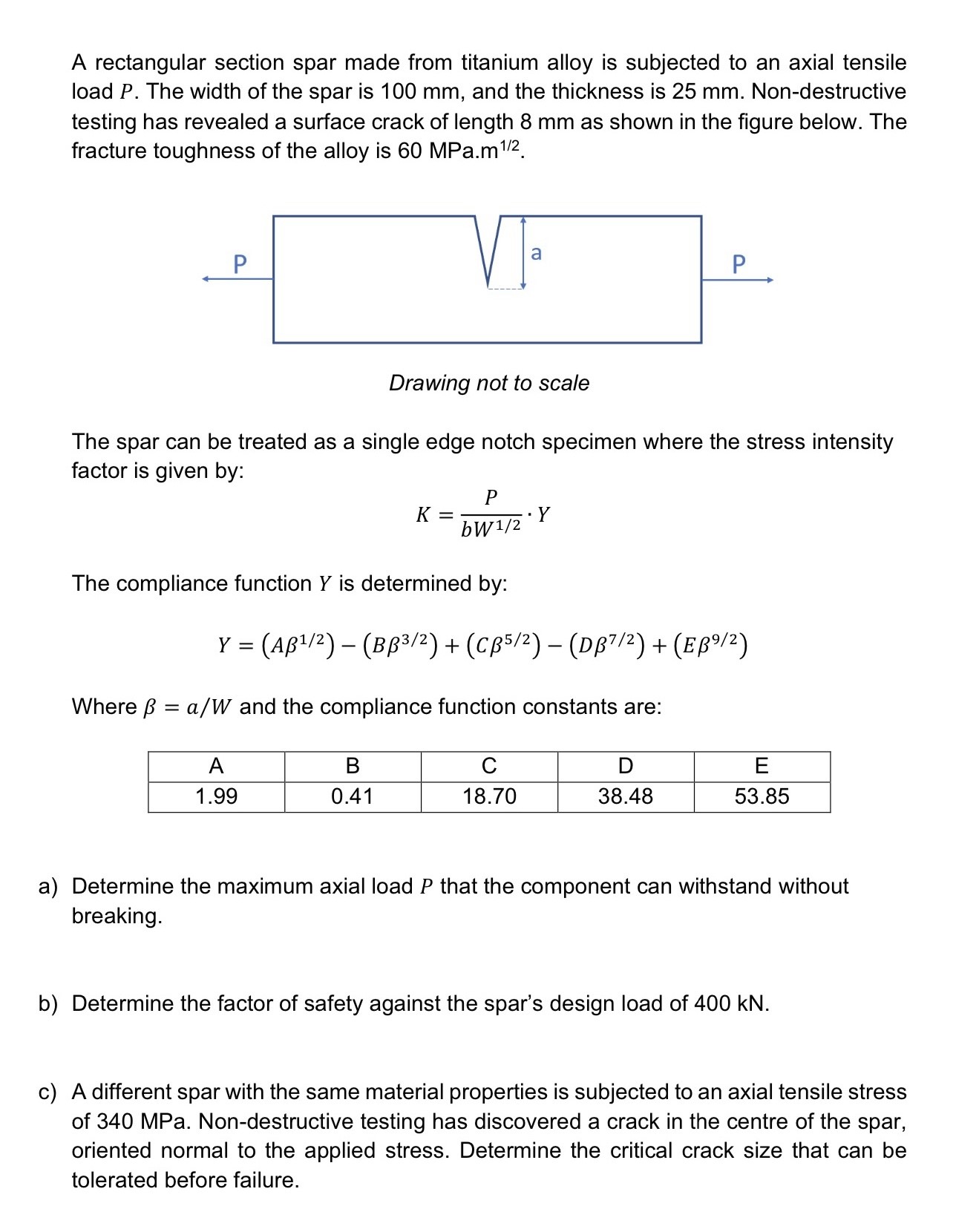 A rectangular section spar made from titanium alloy is subjected to an axial tensile load $P$. The width of the spar is 100 mm, and the thickness is 25 mm. Non-destructive testing has revealed a surface crack of length 8 mm as shown in the figure below. The fracture toughness of the alloy is 60 MPa.m$^{1/2}$.

P

a

P

Drawing not to scale

The spar can be treated as a single edge notch specimen where the stress intensity factor is given by:

$K = \frac{P}{bW^{1/2}} \cdot Y$

The compliance function $Y$ is determined by:

$Y = (A\beta^{1/2}) - (B\beta^{3/2}) + (C\beta^{5/2}) - (D\beta^{7/2}) + (E\beta^{9/2})$

Where $\beta = a/W$ and the compliance function constants are:

| A | B | C | D | E |
|---|---|---|---|---|
| 1.99 | 0.41 | 18.70 | 38.48 | 53.85 |

a) Determine the maximum axial load $P$ that the component can withstand without breaking.

b) Determine the factor of safety against the spar's design load of 400 kN.

c) A different spar with the same material properties is subjected to an axial tensile stress of 340 MPa. Non-destructive testing has discovered a crack in the centre of the spar, oriented normal to the applied stress. Determine the critical crack size that can be tolerated before failure.